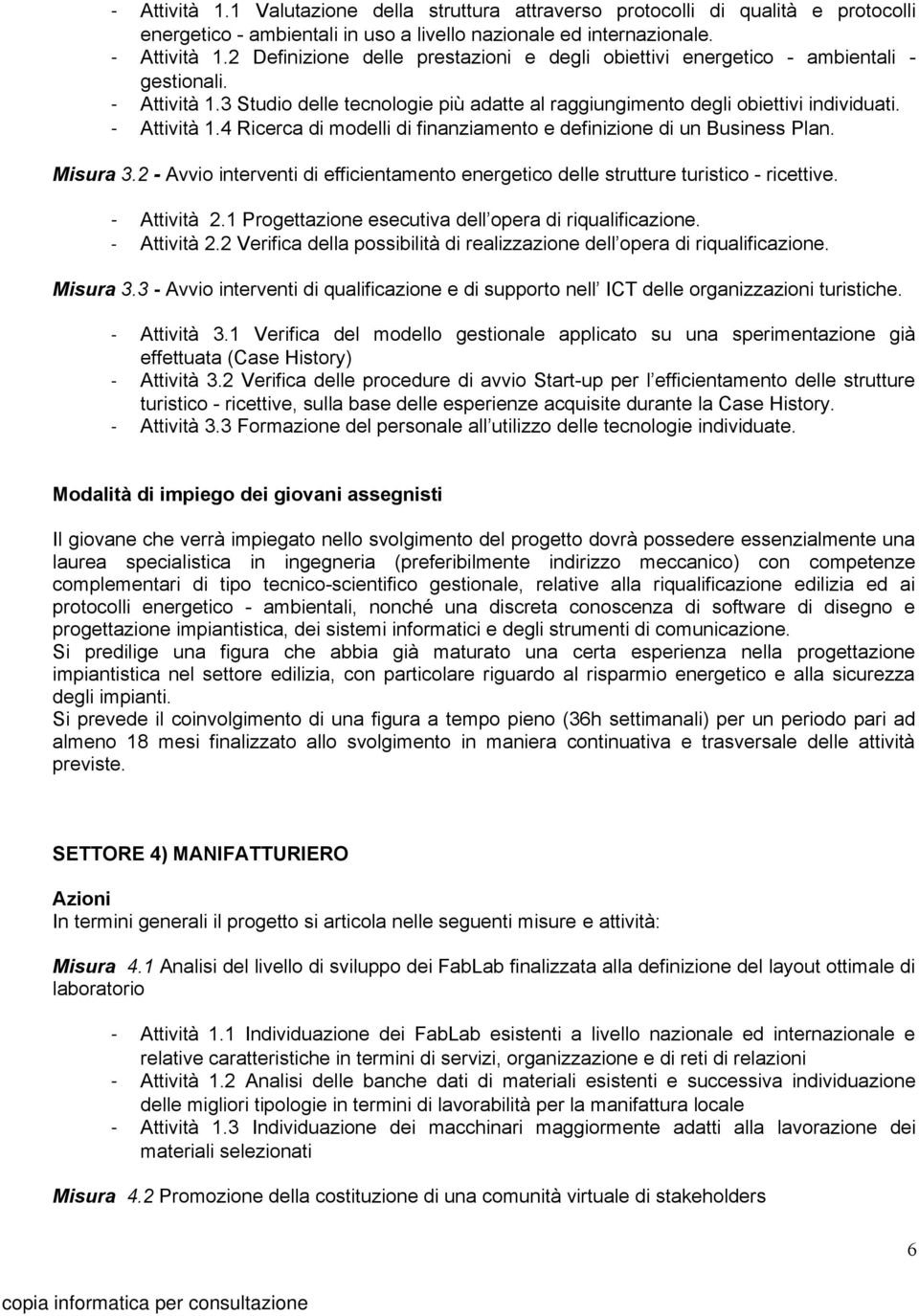 - Attività 1.1 Valutazione della struttura attraverso protocolli di qualità e protocolli energetico - ambientali in uso a livello nazionale ed internazionale.
- Attività 1.2 Definizione delle prestazioni e degli obiettivi energetico - ambientali - gestionali.
- Attività 1.3 Studio delle tecnologie più adatte al raggiungimento degli obiettivi individuati.
- Attività 1.4 Ricerca di modelli di finanziamento e definizione di un Business Plan.

Misura 3.2 - Avvio interventi di efficientamento energetico delle strutture turistico - ricettive.

- Attività 2.1 Progettazione esecutiva dell opera di riqualificazione.
- Attività 2.2 Verifica della possibilità di realizzazione dell opera di riqualificazione.

Misura 3.3 - Avvio interventi di qualificazione e di supporto nell ICT delle organizzazioni turistiche.

- Attività 3.1 Verifica del modello gestionale applicato su una sperimentazione già effettuata (Case History)
- Attività 3.2 Verifica delle procedure di avvio Start-up per l efficientamento delle strutture turistico - ricettive, sulla base delle esperienze acquisite durante la Case History.
- Attività 3.3 Formazione del personale all utilizzo delle tecnologie individuate.

Modalità di impiego dei giovani assegnisti

Il giovane che verrà impiegato nello svolgimento del progetto dovrà possedere essenzialmente una laurea specialistica in ingegneria (preferibilmente indirizzo meccanico) con competenze complementari di tipo tecnico-scientifico gestionale, relative alla riqualificazione edilizia ed ai protocolli energetico - ambientali, nonché una discreta conoscenza di software di disegno e progettazione impiantistica, dei sistemi informatici e degli strumenti di comunicazione.
Si predilige una figura che abbia già maturato una certa esperienza nella progettazione impiantistica nel settore edilizia, con particolare riguardo al risparmio energetico e alla sicurezza degli impianti.
Si prevede il coinvolgimento di una figura a tempo pieno (36h settimanali) per un periodo pari ad almeno 18 mesi finalizzato allo svolgimento in maniera continuativa e trasversale delle attività previste.

SETTORE 4) MANIFATTURIERO

Azioni
In termini generali il progetto si articola nelle seguenti misure e attività:

Misura 4.1 Analisi del livello di sviluppo dei FabLab finalizzata alla definizione del layout ottimale di laboratorio

- Attività 1.1 Individuazione dei FabLab esistenti a livello nazionale ed internazionale e relative caratteristiche in termini di servizi, organizzazione e di reti di relazioni
- Attività 1.2 Analisi delle banche dati di materiali esistenti e successiva individuazione delle migliori tipologie in termini di lavorabilità per la manifattura locale
- Attività 1.3 Individuazione dei macchinari maggiormente adatti alla lavorazione dei materiali selezionati

Misura 4.2 Promozione della costituzione di una comunità virtuale di stakeholders

6

copia informatica per consultazione